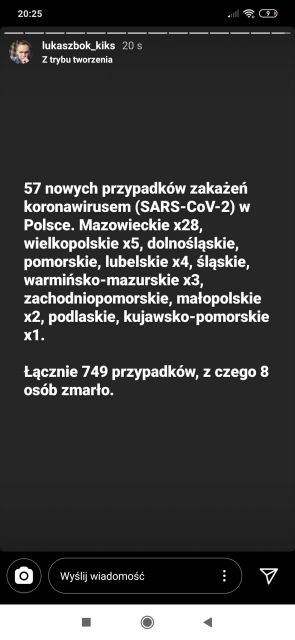 20:25

9

lukaszbok_kiks 20 s
Z trybu tworzenia

57 nowych przypadków zakażeń koronawirusem (SARS-CoV-2) w Polsce. Mazowieckie x28, wielkopolskie x5, dolnośląskie, pomorskie, lubelskie x4, śląskie, warmińsko-mazurskie x3, zachodniopomorskie, małopolskie x2, podlaskie, kujawsko-pomorskie x1.

Łącznie 749 przypadków, z czego 8 osób zmarło.

Wyślij wiadomość